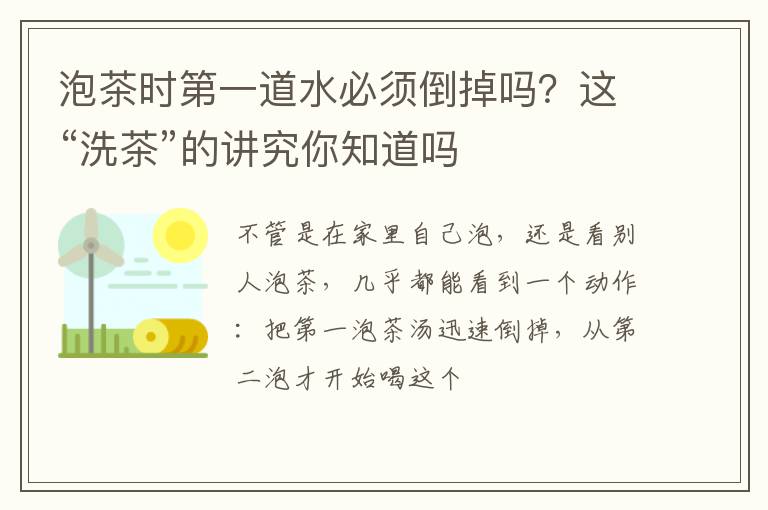 泡茶时第一道水必须倒掉吗？这“洗茶”的讲究你知道吗

不管是在家里自己泡，还是看别人泡茶，几乎都能看到一个动作：把第一泡茶汤迅速倒掉，从第二泡才开始喝这个